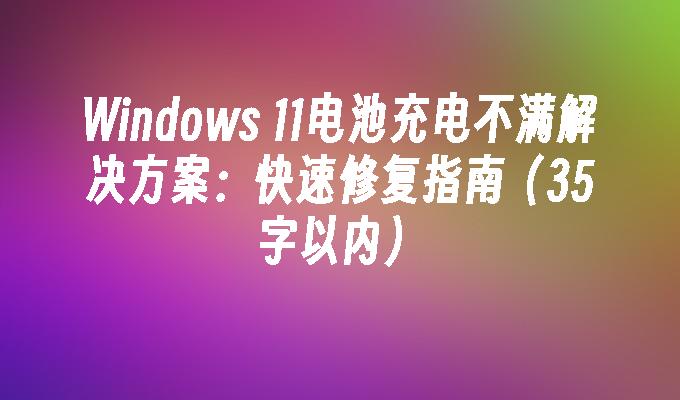 Windows 11电池充电不满解决方案：快速修复指南（35字以内）